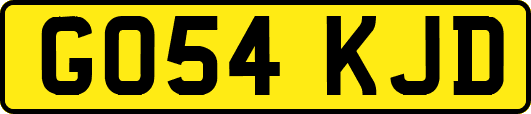 GO54 KJD